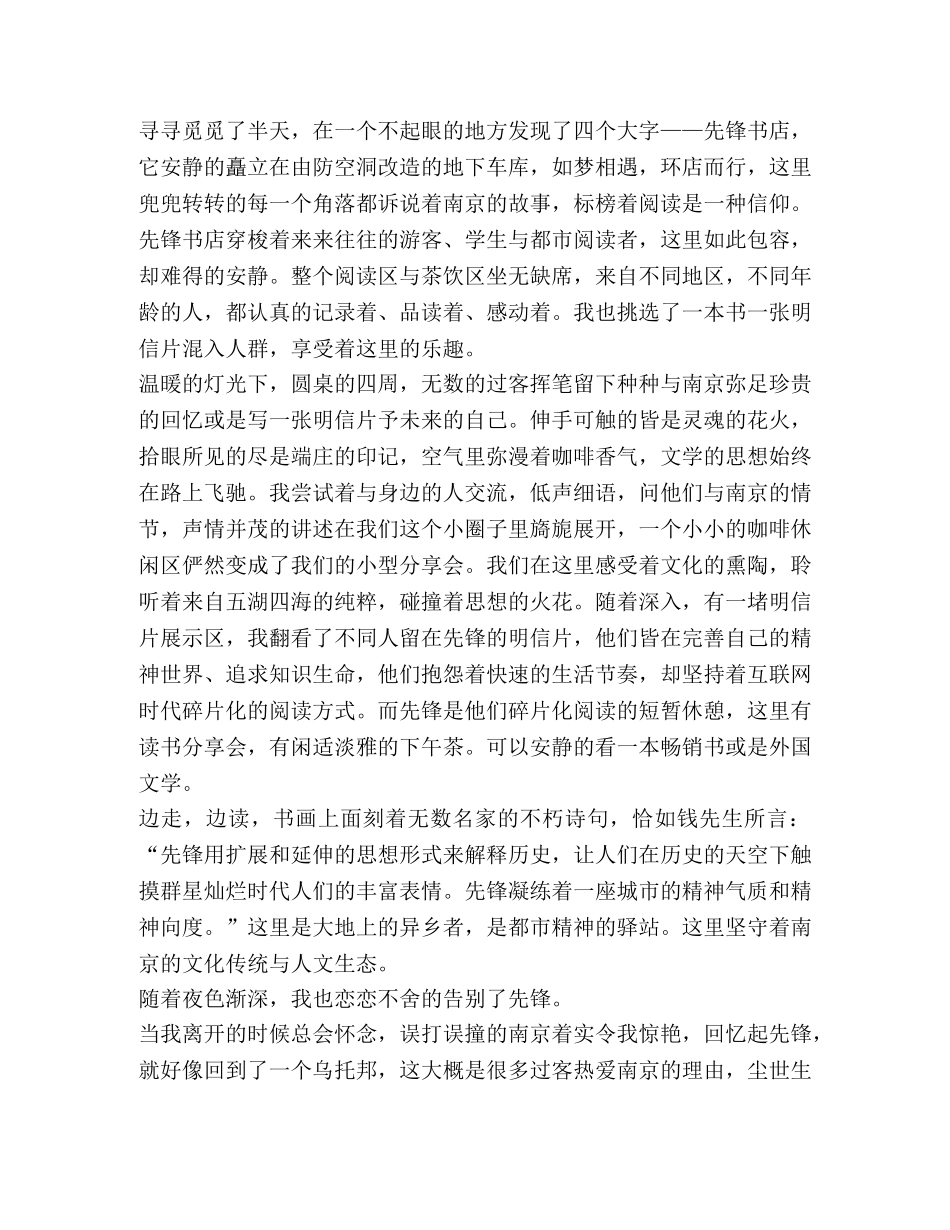 寻寻觅觅了半天，在一个不起眼的地方发现了四个大字——先锋书店，它安静的矗立在由防空洞改造的地下车库，如梦相遇，环店而行，这里兜兜转转的每一个角落都诉说着南京的故事，标榜着阅读是一种信仰。先锋书店穿梭着来来往往的游客、学生与都市阅读者，这里如此包容，却难得的安静。整个阅读区与茶饮区坐无缺席，来自不同地区，不同年龄的人，都认真的记录着、品读着、感动着。我也挑选了一本书一张明信片混入人群，享受着这里的乐趣。
温暖的灯光下，圆桌的四周，无数的过客挥笔留下种种与南京弥足珍贵的回忆或是写一张明信片予未来的自己。伸手可触的皆是灵魂的花火，抬眼所见的尽是端庄的印记，空气里弥漫着咖啡香气，文学的思想始终在路上飞驰。我尝试着与身边的人交流，低声细语，问他们与南京的情节，声情并茂的讲述在我们这个小圈子里旖旎展开，一个小小的咖啡休闲区俨然变成了我们的小型分享会。我们在这里感受着文化的熏陶，聆听着来自五湖四海的纯粹，碰撞着思想的火花。随着深入，有一堵明信片展示区，我翻看了不同人留在先锋的明信片，他们皆在完善自己的精神世界、追求知识生命，他们抱怨着快速的生活节奏，却坚持着互联网时代碎片化的阅读方式。而先锋是他们碎片化阅读的短暂休憩，这里有读书分享会，有闲适淡雅的下午茶。可以安静的看一本畅销书或是外国文学。
边走，边读，书画上面刻着无数名家的不朽诗句，恰如钱先生所言：“先锋用扩展和延伸的思想形式来解释历史，让人们在历史的天空下触摸群星灿烂时代人们的丰富表情。先锋凝练着一座城市的精神气质和精神向度。”这里是大地上的异乡者，是都市精神的驿站。这里坚守着南京的文化传统与人文生态。
随着夜色渐深，我也恋恋不舍的告别了先锋。
当我离开的时候总会怀念，误打误撞的南京着实令我惊艳，回忆起先锋，就好像回到了一个乌托邦，这大概是很多过客热爱南京的理由，尘世生